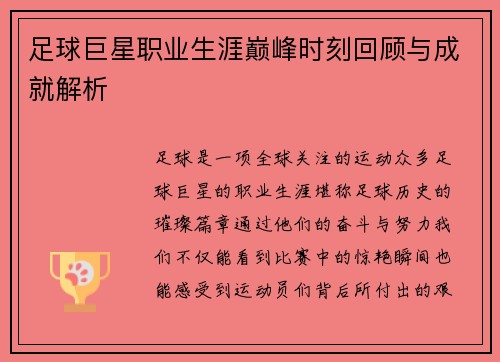 足球巨星职业生涯巅峰时刻回顾与成就解析

足球是一项全球关注的运动众多足球巨星的职业生涯堪称足球历史的璀璨篇章通过他们的奋斗与努力我们不仅能看到比赛中的惊艳瞬间也能感受到运动员们背后所付出的艰